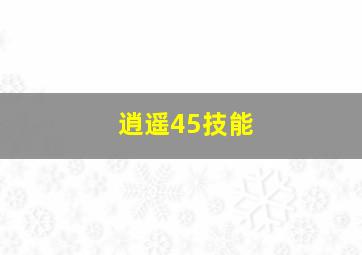 逍遥45技能